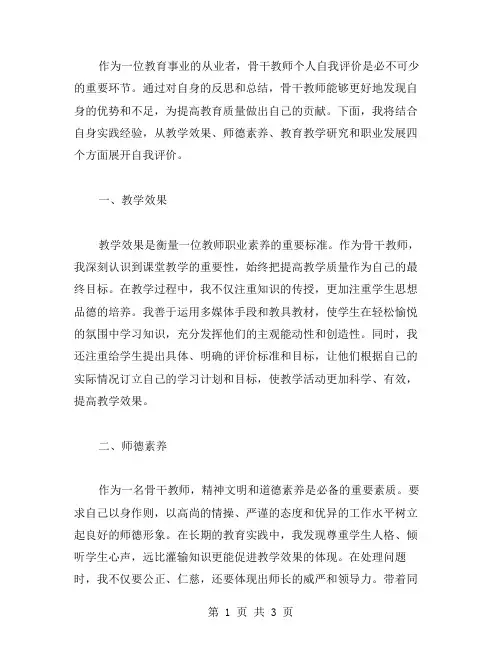 作为一位教育事业的从业者，骨干教师个人自我评价是必不可少的重要环节。通过对自身的反思和总结，骨干教师能够更好地发现自身的优势和不足，为提高教育质量做出自己的贡献。下面，我将结合自身实践经验，从教学效果、师德素养、教育教学研究和职业发展四个方面展开自我评价。

一、教学效果

教学效果是衡量一位教师职业素养的重要标准。作为骨干教师，我深刻认识到课堂教学的重要性，始终把提高教学质量作为自己的最终目标。在教学过程中，我不仅注重知识的传授，更加注重学生思想品德的培养。我善于运用多媒体手段和教具教材，使学生在轻松愉悦的氛围中学习知识，充分发挥他们的主观能动性和创造性。同时，我还注重给学生提出具体、明确的评价标准和目标，让他们根据自己的实际情况订立自己的学习计划和目标，使教学活动更加科学、有效，提高教学效果。

二、师德素养

作为一名骨干教师，精神文明和道德素养是必备的重要素质。要求自己以身作则，以高尚的情操、严谨的态度和优异的工作水平树立起良好的师德形象。在长期的教育实践中，我发现尊重学生人格、倾听学生心声，远比灌输知识更能促进教学效果的体现。在处理问题时，我不仅要公正、仁慈，还要体现出师长的威严和领导力。带着同

第 1 页 共 3 页